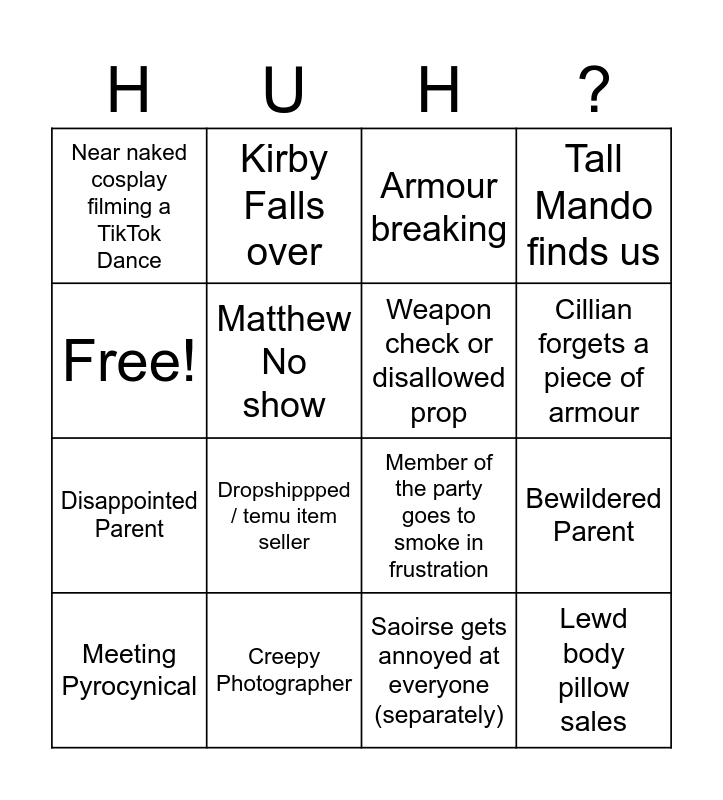 | H | U | H | ? |
|---|---|---|---|
| Near naked cosplay filming a TikTok Dance | Kirby Falls over | Armour breaking | Tall Mando finds us |
| Free! | Matthew No show | Weapon check or disallowed prop | Cillian forgets a piece of armour |
| Disappointed Parent | Dropshippped / temu item seller | Member of the party goes to smoke in frustration | Bewildered Parent |
| Meeting Pyrocynical | Creepy Photographer | Saoirse gets annoyed at everyone (separately) | Lewd body pillow sales |